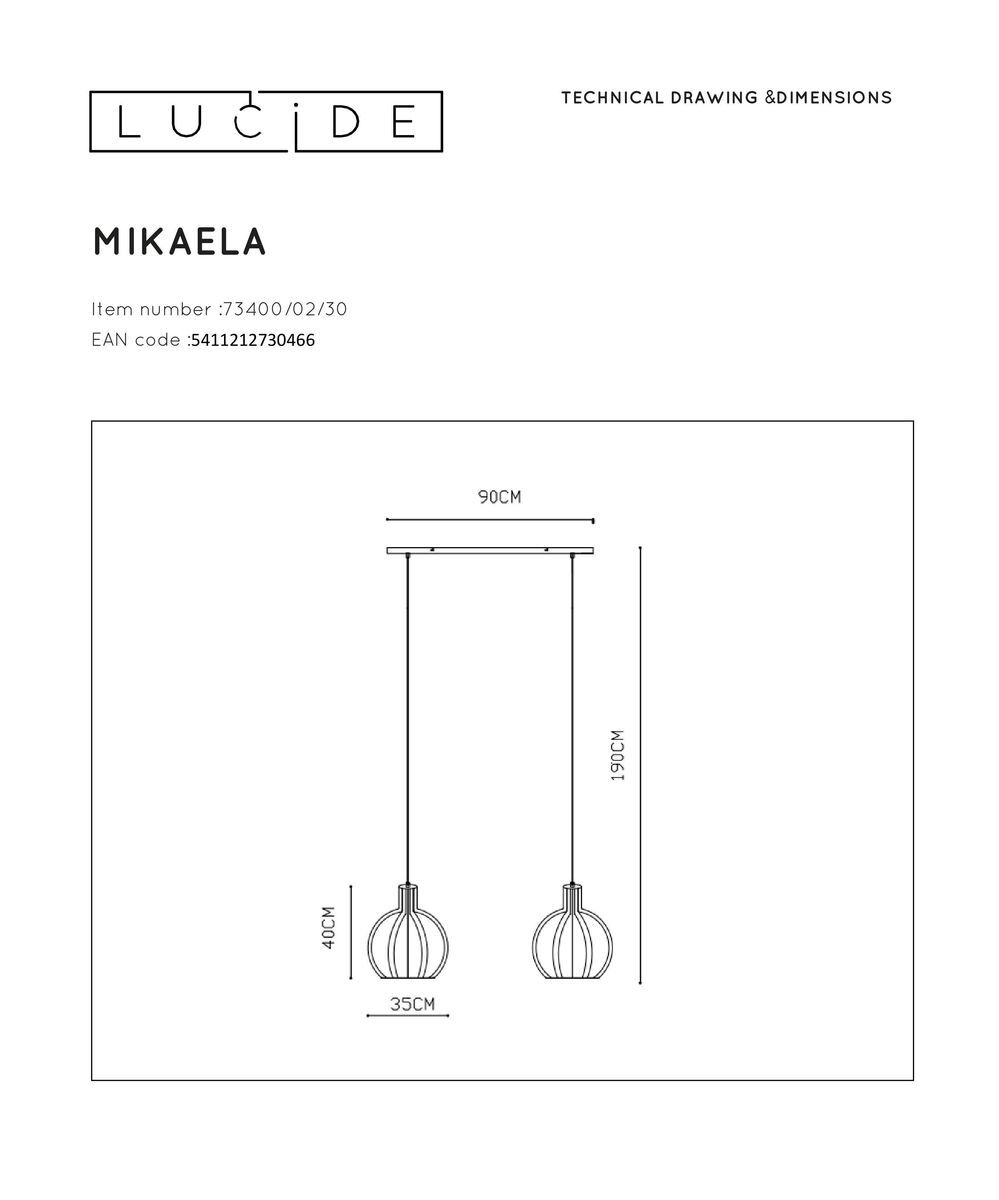 LUCIDE

TECHNICAL DRAWING &DIMENSIONS

MIKAELA

Item number :73400/02/30
EAN code :5411212730466

90CM

190CM

40CM

35CM